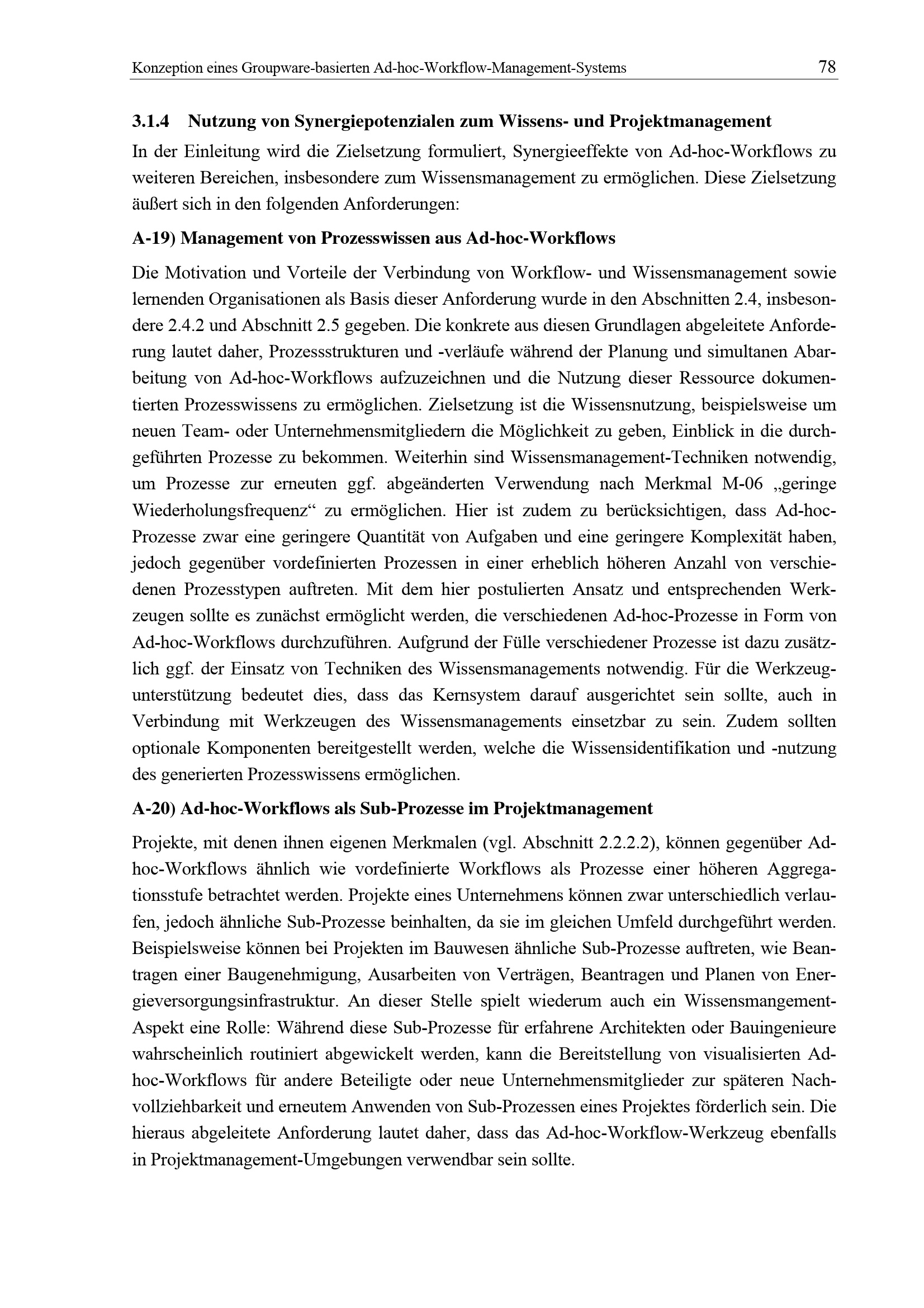 Konzeption eines Groupware-basierten Ad-hoc-Workflow-Management-Systems 78

3.1.4 Nutzung von Synergiepotenzialen zum Wissens- und Projektmanagement

In der Einleitung wird die Zielsetzung formuliert, Synergieeffekte von Ad-hoc-Workflows zu weiteren Bereichen, insbesondere zum Wissensmanagement zu ermöglichen. Diese Zielsetzung äußert sich in den folgenden Anforderungen:

A-19) Management von Prozesswissen aus Ad-hoc-Workflows

Die Motivation und Vorteile der Verbindung von Workflow- und Wissensmanagement sowie lernenden Organisationen als Basis dieser Anforderung wurde in den Abschnitten 2.4, insbesondere 2.4.2 und Abschnitt 2.5 gegeben. Die konkrete aus diesen Grundlagen abgeleitete Anforderung lautet daher, Prozessstrukturen und -verläufe während der Planung und simultanen Abarbeitung von Ad-hoc-Workflows aufzuzeichnen und die Nutzung dieser Ressource dokumentierten Prozesswissens zu ermöglichen. Zielsetzung ist die Wissensnutzung, beispielsweise um neuen Team- oder Unternehmensmitgliedern die Möglichkeit zu geben, Einblick in die durchgeführten Prozesse zu bekommen. Weiterhin sind Wissensmanagement-Techniken notwendig, um Prozesse zur erneuten ggf. abgeänderten Verwendung nach Merkmal M-06 „geringe Wiederholungsfrequenz“ zu ermöglichen. Hier ist zudem zu berücksichtigen, dass Ad-hoc-Prozesse zwar eine geringere Quantität von Aufgaben und eine geringere Komplexität haben, jedoch gegenüber vordefinierten Prozessen in einer erheblich höheren Anzahl von verschiedenen Prozesstypen auftreten. Mit dem hier postulierten Ansatz und entsprechenden Werkzeugen sollte es zunächst ermöglicht werden, die verschiedenen Ad-hoc-Prozesse in Form von Ad-hoc-Workflows durchzuführen. Aufgrund der Fülle verschiedener Prozesse ist dazu zusätzlich ggf. der Einsatz von Techniken des Wissensmanagements notwendig. Für die Werkzeugunterstützung bedeutet dies, dass das Kernsystem darauf ausgerichtet sein sollte, auch in Verbindung mit Werkzeugen des Wissensmanagements einsetzbar zu sein. Zudem sollten optionale Komponenten bereitgestellt werden, welche die Wissensidentifikation und -nutzung des generierten Prozesswissens ermöglichen.

A-20) Ad-hoc-Workflows als Sub-Prozesse im Projektmanagement

Projekte, mit denen ihnen eigenen Merkmalen (vgl. Abschnitt 2.2.2.2), können gegenüber Ad-hoc-Workflows ähnlich wie vordefinierte Workflows als Prozesse einer höheren Aggregationsstufe betrachtet werden. Projekte eines Unternehmens können zwar unterschiedlich verlaufen, jedoch ähnliche Sub-Prozesse beinhalten, da sie im gleichen Umfeld durchgeführt werden. Beispielsweise können bei Projekten im Bauwesen ähnliche Sub-Prozesse auftreten, wie Beantragen einer Baugenehmigung, Ausarbeiten von Verträgen, Beantragen und Planen von Energieversorgungsinfrastruktur. An dieser Stelle spielt wiederum auch ein Wissensmangement-Aspekt eine Rolle: Während diese Sub-Prozesse für erfahrene Architekten oder Bauingenieure wahrscheinlich routiniert abgewickelt werden, kann die Bereitstellung von visualisierten Ad-hoc-Workflows für andere Beteiligte oder neue Unternehmensmitglieder zur späteren Nachvollziehbarkeit und erneutem Anwenden von Sub-Prozessen eines Projektes förderlich sein. Die hieraus abgeleitete Anforderung lautet daher, dass das Ad-hoc-Workflow-Werkzeug ebenfalls in Projektmanagement-Umgebungen verwendbar sein sollte.